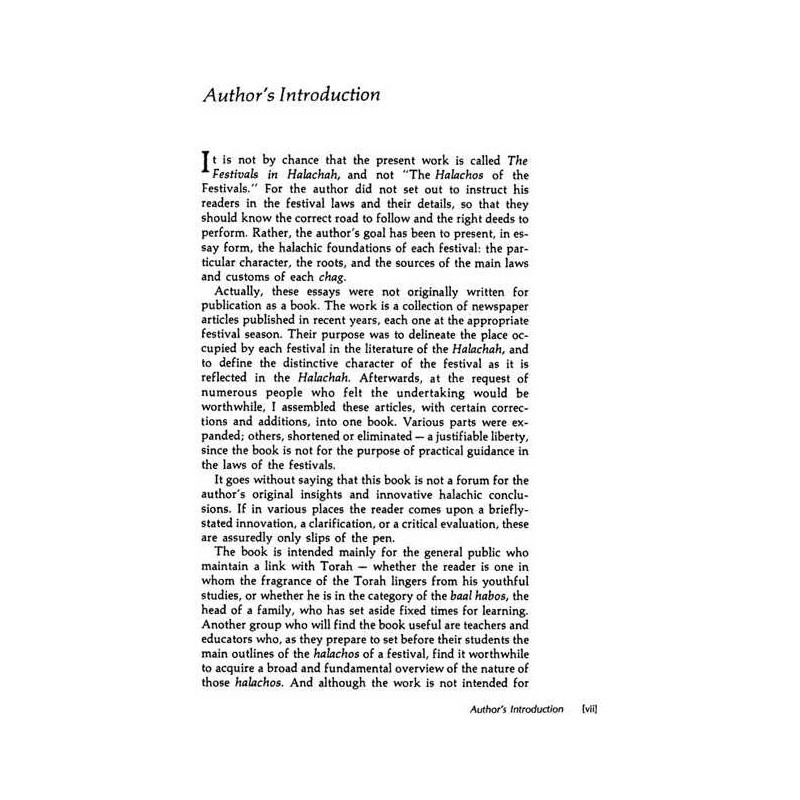 Author's Introduction

It is not by chance that the present work is called The Festivals in Halachah, and not "The Halachos of the Festivals." For the author did not set out to instruct his readers in the festival laws and their details, so that they should know the correct road to follow and the right deeds to perform. Rather, the author's goal has been to present, in essay form, the halachic foundations of each festival: the particular character, the roots, and the sources of the main laws and customs of each chag.

Actually, these essays were not originally written for publication as a book. The work is a collection of newspaper articles published in recent years, each one at the appropriate festival season. Their purpose was to delineate the place occupied by each festival in the literature of the Halachah, and to define the distinctive character of the festival as it is reflected in the Halachah. Afterwards, at the request of numerous people who felt the undertaking would be worthwhile, I assembled these articles, with certain corrections and additions, into one book. Various parts were expanded; others, shortened or eliminated — a justifiable liberty, since the book is not for the purpose of practical guidance in the laws of the festivals.

It goes without saying that this book is not a forum for the author's original insights and innovative halachic conclusions. If in various places the reader comes upon a briefly-stated innovation, a clarification, or a critical evaluation, these are assuredly only slips of the pen.

The book is intended mainly for the general public who maintain a link with Torah — whether the reader is one in whom the fragrance of the Torah lingers from his youthful studies, or whether he is in the category of the baal habos, the head of a family, who has set aside fixed times for learning. Another group who will find the book useful are teachers and educators who, as they prepare to set before their students the main outlines of the halachos of a festival, find it worthwhile to acquire a broad and fundamental overview of the nature of those halachos. And although the work is not intended for

Author's Introduction [vii]